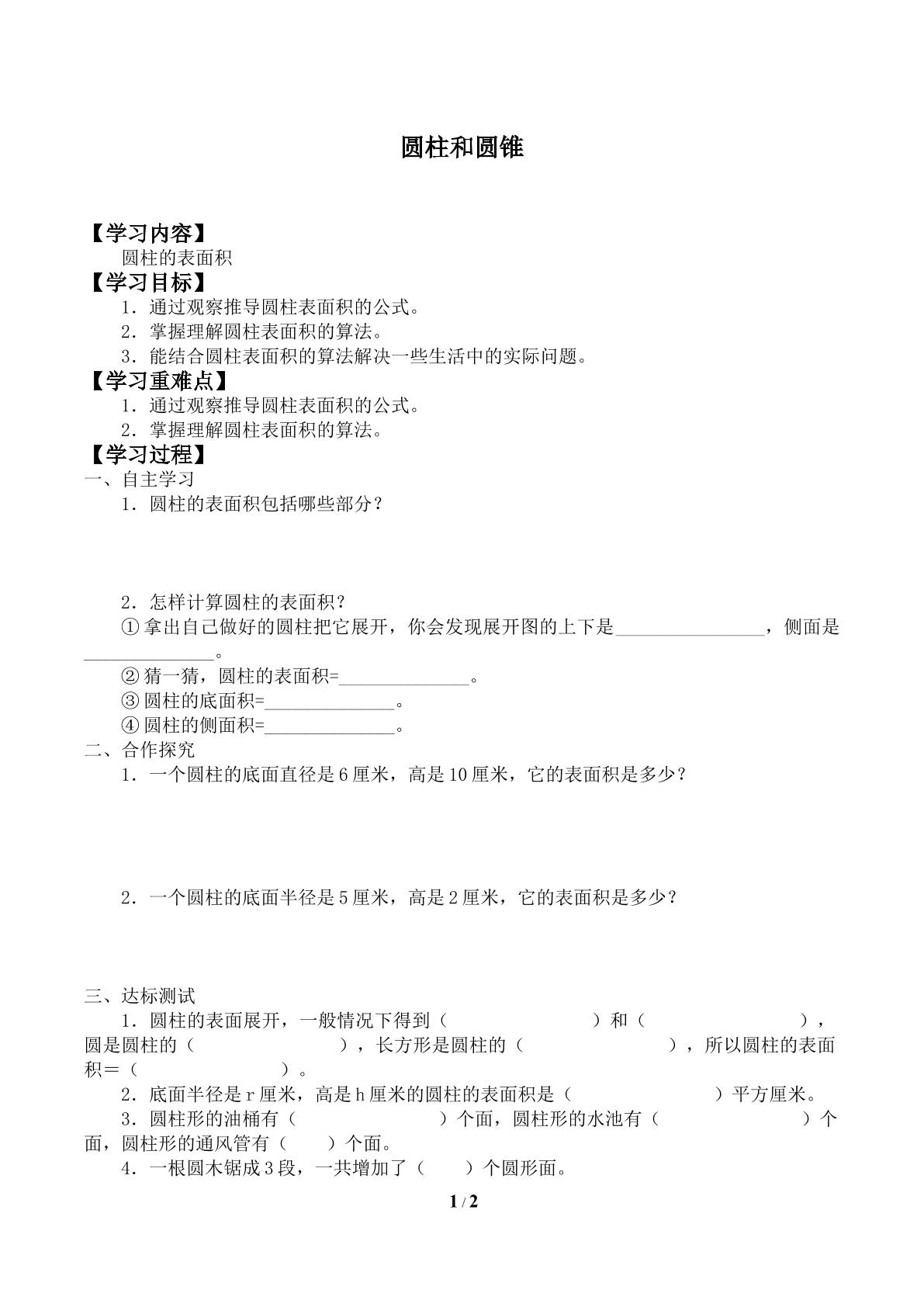 圆柱和圆锥

【学习内容】

圆柱的表面积

【学习目标】

1．通过观察推导圆柱表面积的公式。

2．掌握理解圆柱表面积的算法。

3．能结合圆柱表面积的算法解决一些生活中的实际问题。

【学习重难点】

1．通过观察推导圆柱表面积的公式。

2．掌握理解圆柱表面积的算法。

【学习过程】

一、自主学习

1．圆柱的表面积包括哪些部分？

2．怎样计算圆柱的表面积？

①拿出自己做好的圆柱把它展开，你会发现展开图的上下是____，侧面是____。

②猜一猜，圆柱的表面积=____。

③圆柱的底面积=____。

④圆柱的侧面积=____。

二、合作探究

1．一个圆柱的底面直径是6厘米，高是10厘米，它的表面积是多少？

2．一个圆柱的底面半径是5厘米，高是2厘米，它的表面积是多少？

三、达标测试

1．圆柱的表面展开，一般情况下得到（ ）和（ ），圆是圆柱的（ ），长方形是圆柱的（ ），所以圆柱的表面积＝（ ）。

2．底面半径是r厘米，高是h厘米的圆柱的表面积是（ ）平方厘米。

3．圆柱形的油桶有（ ）个面，圆柱形的水池有（ ）个面，圆柱形的通风管有（ ）个面。

4．一根圆木锯成3段，一共增加了（ ）个圆形面。

1 / 2